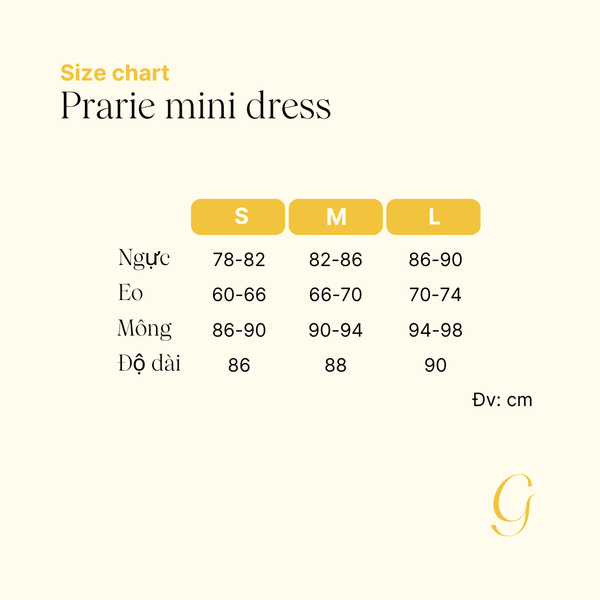 Size chart

Prarie mini dress

|  | S | M | L |
|---|---|---|---|
| Ngực | 78-82 | 82-86 | 86-90 |
| Eo | 60-66 | 66-70 | 70-74 |
| Mông | 86-90 | 90-94 | 94-98 |
| Độ dài | 86 | 88 | 90 |

Đv: cm

G